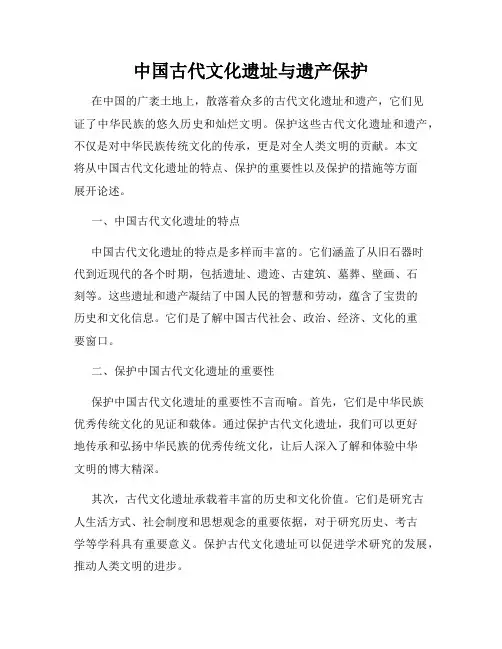 中国古代文化遗址与遗产保护

在中国的广袤土地上，散落着众多的古代文化遗址和遗产，它们见证了中华民族的悠久历史和灿烂文明。保护这些古代文化遗址和遗产，不仅是对中华民族传统文化的传承，更是对全人类文明的贡献。本文将从中国古代文化遗址的特点、保护的重要性以及保护的措施等方面展开论述。

一、中国古代文化遗址的特点

中国古代文化遗址的特点是多样而丰富的。它们涵盖了从旧石器时代到近现代的各个时期，包括遗址、遗迹、古建筑、墓葬、壁画、石刻等。这些遗址和遗产凝结了中国人民的智慧和劳动，蕴含了宝贵的历史和文化信息。它们是了解中国古代社会、政治、经济、文化的重要窗口。

二、保护中国古代文化遗址的重要性

保护中国古代文化遗址的重要性不言而喻。首先，它们是中华民族优秀传统文化的见证和载体。通过保护古代文化遗址，我们可以更好地传承和弘扬中华民族的优秀传统文化，让后人深入了解和体验中华文明的博大精深。

其次，古代文化遗址承载着丰富的历史和文化价值。它们是研究古人生活方式、社会制度和思想观念的重要依据，对于研究历史、考古学等学科具有重要意义。保护古代文化遗址可以促进学术研究的发展，推动人类文明的进步。